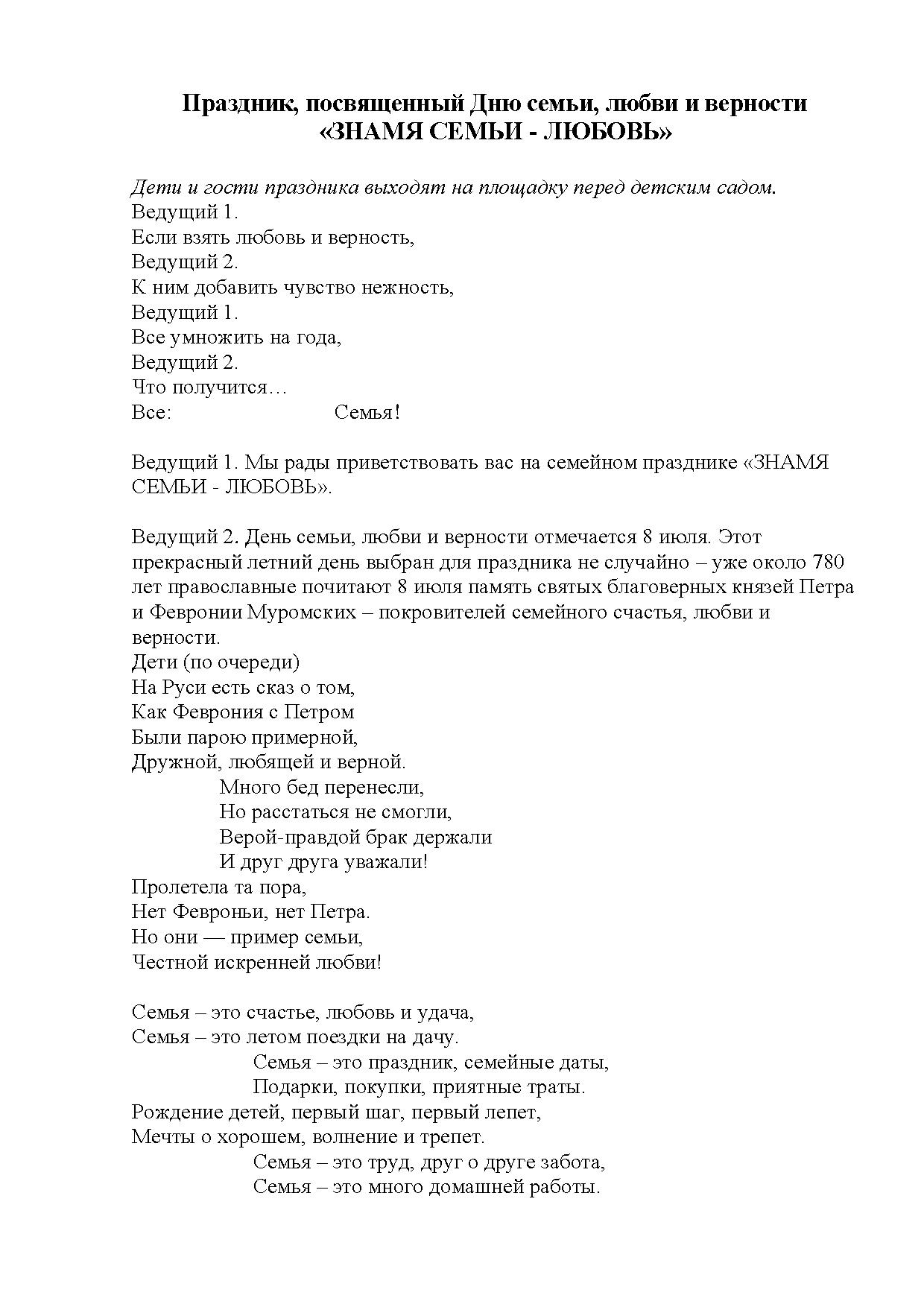 Праздник, посвященный Дню семьи, любви и верности
«ЗНАМЯ СЕМЬИ - ЛЮБОВЬ»

Дети и гости праздника выходят на площадку перед детским садом.
Ведущий 1.
Если взять любовь и верность,
Ведущий 2.
К ним добавить чувство нежность,
Ведущий 1.
Все умножить на года,
Ведущий 2.
Что получится…
Все: Семья!

Ведущий 1. Мы рады приветствовать вас на семейном празднике «ЗНАМЯ СЕМЬИ - ЛЮБОВЬ».

Ведущий 2. День семьи, любви и верности отмечается 8 июля. Этот прекрасный летний день выбран для праздника не случайно – уже около 780 лет православные почитают 8 июля память святых благоверных князей Петра и Февронии Муромских – покровителей семейного счастья, любви и верности.
Дети (по очереди)
На Руси есть сказ о том,
Как Феврония с Петром
Были парою примерной,
Дружной, любящей и верной.
Много бед перенесли,
Но расстаться не смогли,
Верой-правдой брак держали
И друг друга уважали!
Пролетела та пора,
Нет Февроньи, нет Петра.
Но они — пример семьи,
Честной искренней любви!

Семья – это счастье, любовь и удача,
Семья – это летом поездки на дачу.
Семья – это праздник, семейные даты,
Подарки, покупки, приятные траты.
Рождение детей, первый шаг, первый лепет,
Мечты о хорошем, волнение и трепет.
Семья – это труд, друг о друге забота,
Семья – это много домашней работы.